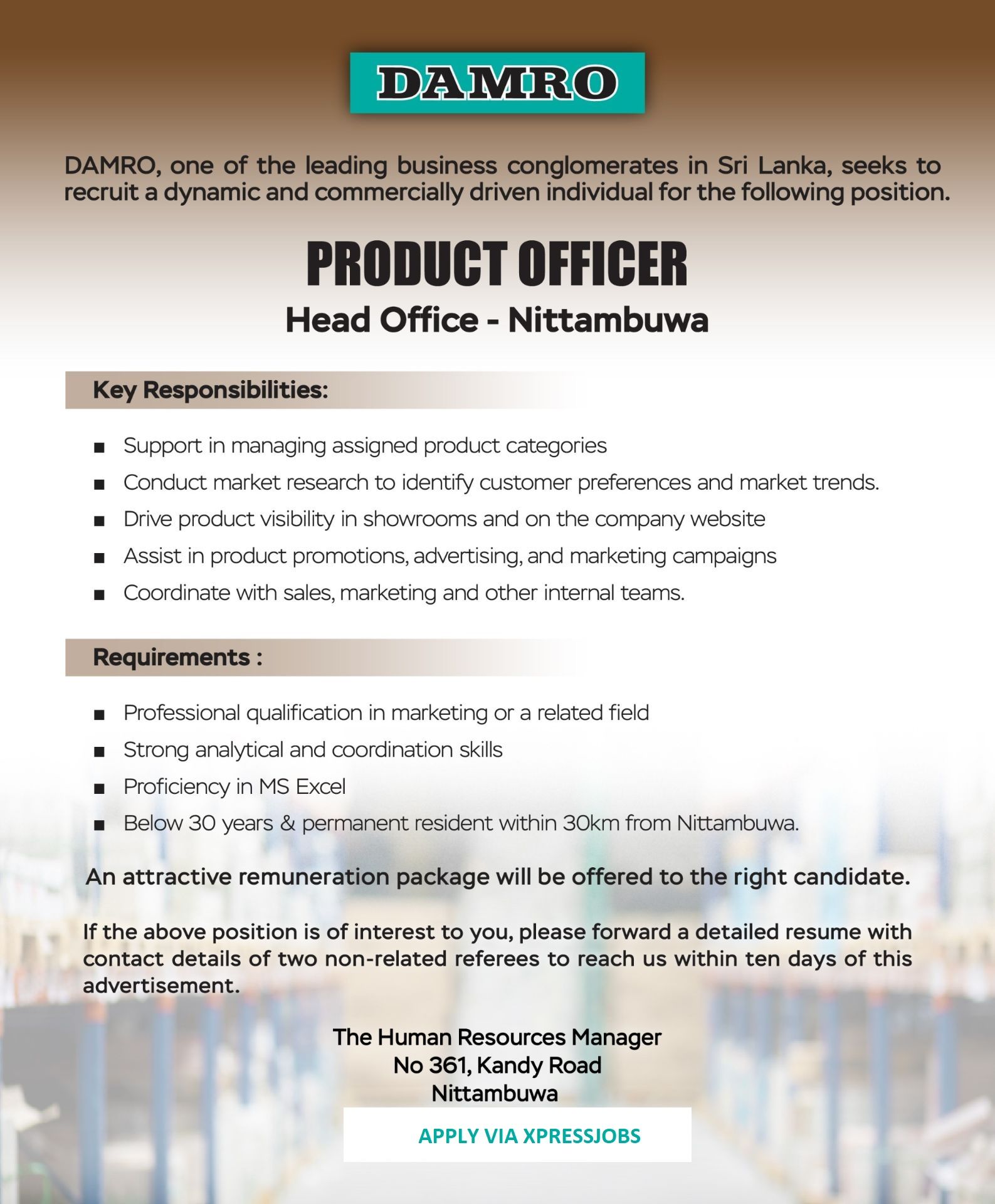 DAMRO

DAMRO, one of the leading business conglomerates in Sri Lanka, seeks to recruit a dynamic and commercially driven individual for the following position.

PRODUCT OFFICER

Head Office - Nittambuwa

Key Responsibilities:

• Support in managing assigned product categories
• Conduct market research to identify customer preferences and market trends.
• Drive product visibility in showrooms and on the company website
• Assist in product promotions, advertising, and marketing campaigns
• Coordinate with sales, marketing and other internal teams.

Requirements :

• Professional qualification in marketing or a related field
• Strong analytical and coordination skills
• Proficiency in MS Excel
• Below 30 years & permanent resident within 30km from Nittambuwa.

An attractive remuneration package will be offered to the right candidate.

If the above position is of interest to you, please forward a detailed resume with contact details of two non-related referees to reach us within ten days of this advertisement.

The Human Resources Manager
No 361, Kandy Road
Nittambuwa

APPLY VIA XPRESSJOBS